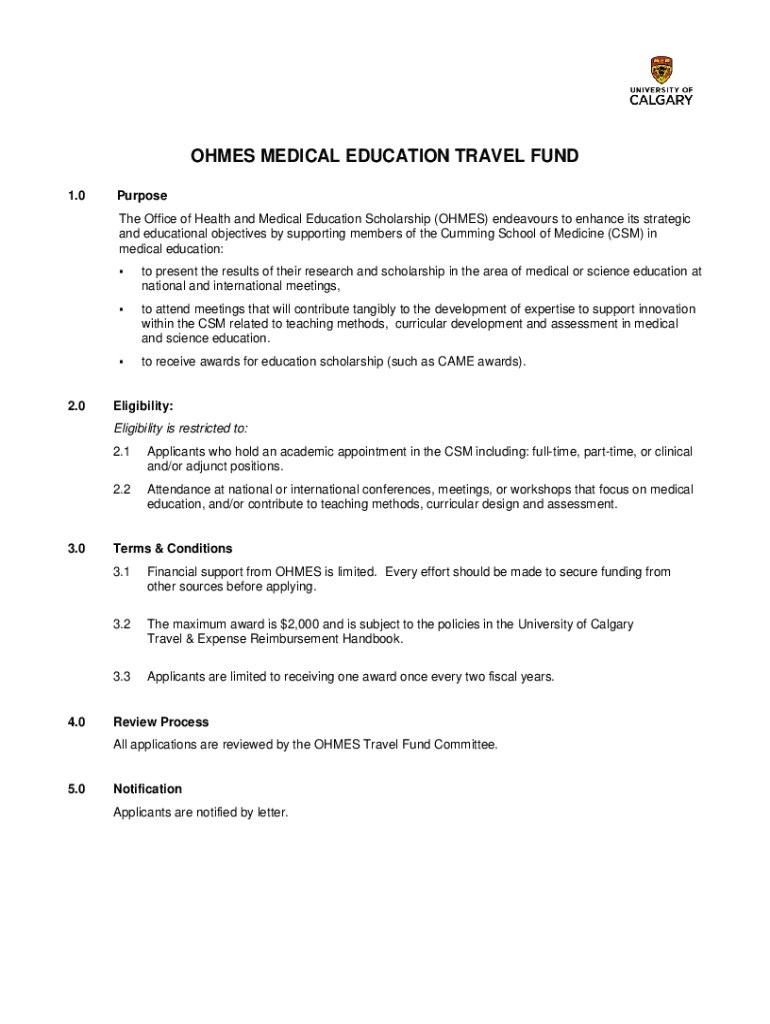 UNIVERSITY OF
CALGARY

OHMES MEDICAL EDUCATION TRAVEL FUND

1.0 Purpose

The Office of Health and Medical Education Scholarship (OHMES) endeavours to enhance its strategic and educational objectives by supporting members of the Cumming School of Medicine (CSM) in medical education:

▪ to present the results of their research and scholarship in the area of medical or science education at national and international meetings,

▪ to attend meetings that will contribute tangibly to the development of expertise to support innovation within the CSM related to teaching methods, curricular development and assessment in medical and science education.

▪ to receive awards for education scholarship (such as CAME awards).

2.0 Eligibility:

Eligibility is restricted to:

2.1 Applicants who hold an academic appointment in the CSM including: full-time, part-time, or clinical and/or adjunct positions.

2.2 Attendance at national or international conferences, meetings, or workshops that focus on medical education, and/or contribute to teaching methods, curricular design and assessment.

3.0 Terms & Conditions

3.1 Financial support from OHMES is limited. Every effort should be made to secure funding from other sources before applying.

3.2 The maximum award is $2,000 and is subject to the policies in the University of Calgary Travel & Expense Reimbursement Handbook.

3.3 Applicants are limited to receiving one award once every two fiscal years.

4.0 Review Process

All applications are reviewed by the OHMES Travel Fund Committee.

5.0 Notification

Applicants are notified by letter.